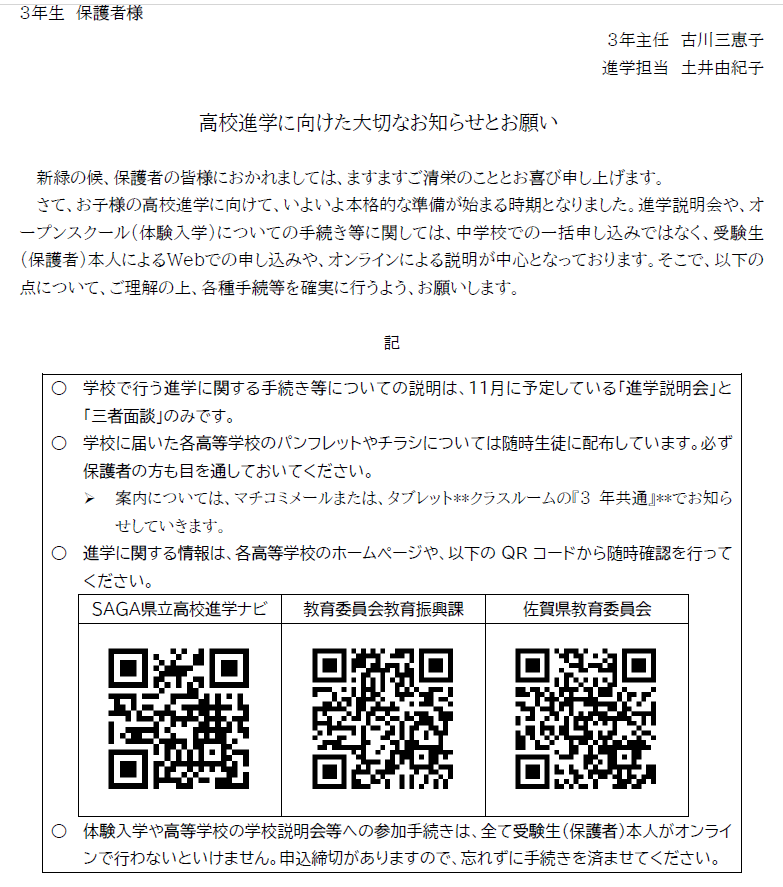 3年生　保護者様

3年主任　古川三恵子
進学担当　土井由紀子

高校進学に向けた大切なお知らせとお願い

新緑の候、保護者の皆様におかれましては、ますますご清栄のこととお喜び申し上げます。
さて、お子様の高校進学に向けて、いよいよ本格的な準備が始まる時期となりました。進学説明会や、オープンスクール（体験入学）についての手続き等に関しては、中学校での一括申し込みではなく、受験生（保護者）本人によるWebでの申し込みや、オンラインによる説明が中心となっております。そこで、以下の点について、ご理解の上、各種手続等を確実に行うよう、お願いします。

記

○　学校で行う進学に関する手続き等についての説明は、11月に予定している「進学説明会」と「三者面談」のみです。
○　学校に届いた各高等学校のパンフレットやチラシについては随時生徒に配布しています。必ず保護者の方も目を通しておいてください。
➢　案内については、マチコミメールまたは、タブレット**クラスルームの『3 年共通』**でお知らせしていきます。
○　進学に関する情報は、各高等学校のホームページや、以下の QR コードから随時確認を行ってください。

| SAGA県立高校進学ナビ | 教育委員会教育振興課 | 佐賀県教育委員会 |
|---|---|---|
| | | |

○　体験入学や高等学校の学校説明会等への参加手続きは、全て受験生（保護者）本人がオンラインで行わないといけません。申込締切がありますので、忘れずに手続きを済ませてください。